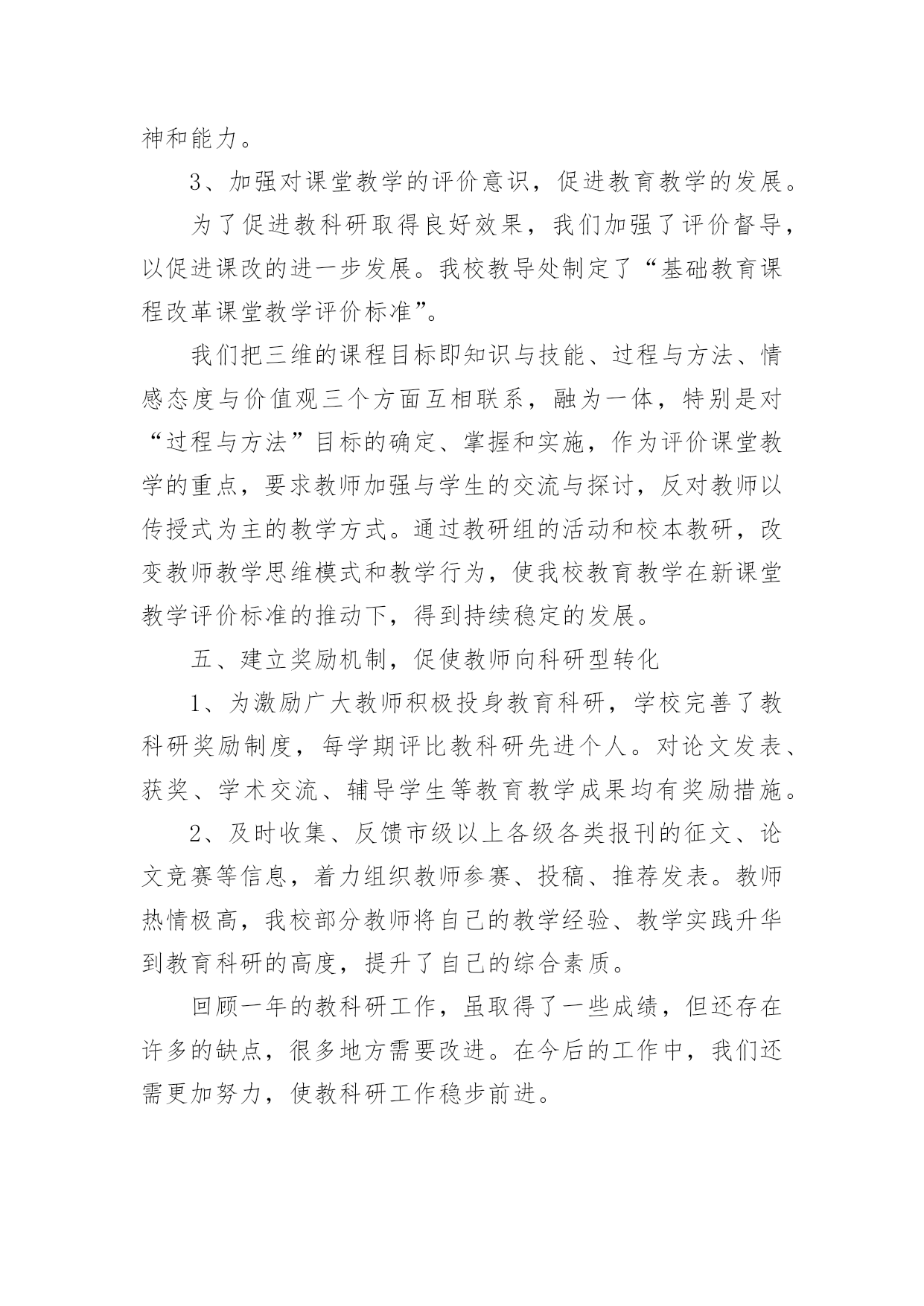 神和能力。

3、加强对课堂教学的评价意识，促进教育教学的发展。

为了促进教科研取得良好效果，我们加强了评价督导，以促进课改的进一步发展。我校教导处制定了“基础教育课程改革课堂教学评价标准”。

我们把三维的课程目标即知识与技能、过程与方法、情感态度与价值观三个方面互相联系，融为一体，特别是对“过程与方法”目标的确定、掌握和实施，作为评价课堂教学的重点，要求教师加强与学生的交流与探讨，反对教师以传授式为主的教学方式。通过教研组的活动和校本教研，改变教师教学思维模式和教学行为，使我校教育教学在新课堂教学评价标准的推动下，得到持续稳定的发展。

五、建立奖励机制，促使教师向科研型转化

1、为激励广大教师积极投身教育科研，学校完善了教科研奖励制度，每学期评比教科研先进个人。对论文发表、获奖、学术交流、辅导学生等教育教学成果均有奖励措施。

2、及时收集、反馈市级以上各级各类报刊的征文、论文竞赛等信息，着力组织教师参赛、投稿、推荐发表。教师热情极高，我校部分教师将自己的教学经验、教学实践升华到教育科研的高度，提升了自己的综合素质。

回顾一年的教科研工作，虽取得了一些成绩，但还存在许多的缺点，很多地方需要改进。在今后的工作中，我们还需更加努力，使教科研工作稳步前进。